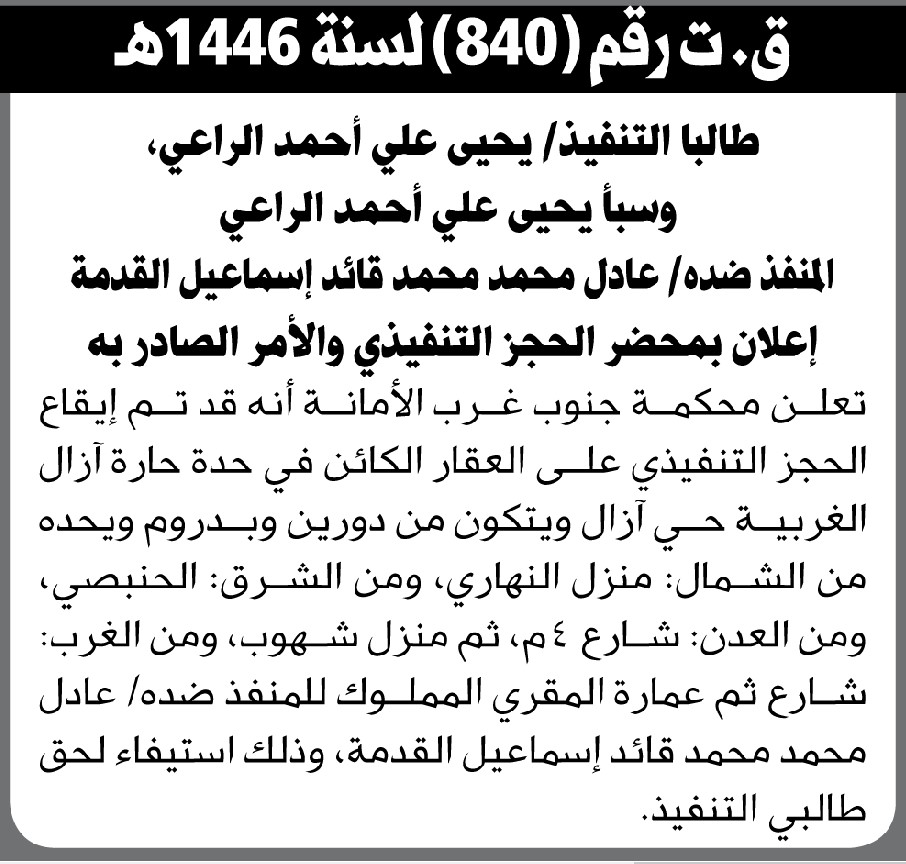 ق. ت رقم (840) لسنة 1446هـ

طالبا التنفيذ/ يحيى علي أحمد الراعي،
وسبأ يحيى علي أحمد الراعي
المنفذ ضده/ عادل محمد محمد قائد إسماعيل القدمة
إعلان بمحضر الحجز التنفيذي والأمر الصادر به

تعلن محكمة جنوب غرب الأمانة أنه قد تم إيقاع الحجز التنفيذي على العقار الكائن في حدة حارة آزال الغربية حي آزال ويتكون من دورين وبدروم ويحده من الشمال: منزل النهاري، ومن الشرق: الحنبصي، ومن العدن: شارع ٤م، ثم منزل شهوب، ومن الغرب: شارع ثم عمارة المقري المملوك للمنفذ ضده/ عادل محمد محمد قائد إسماعيل القدمة، وذلك استيفاء لحق طالبي التنفيذ.